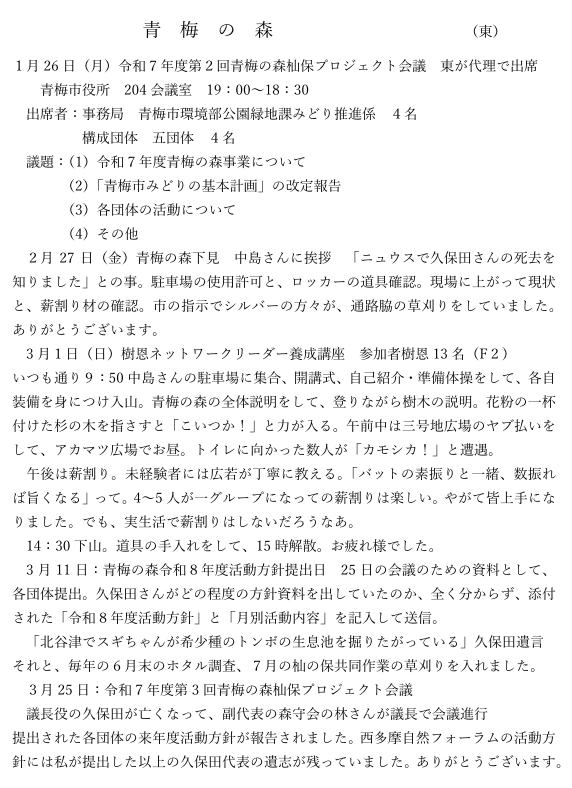 青　梅　の　森　　　　　　　　　　　　　(東)

1月26日（月）令和７年度第２回青梅の森杣保プロジェクト会議　東が代理で出席
青梅市役所　204会議室　19：00～18：30
出席者：事務局　青梅市環境部公園緑地課みどり推進係　４名
構成団体　五団体　４名
議題：(1) 令和７年度青梅の森事業について
(2)「青梅市みどりの基本計画」の改定報告
(3) 各団体の活動について
(4) その他

2月27日（金）青梅の森下見　中島さんに挨拶　「ニュウスで久保田さんの死去を知りました」との事。駐車場の使用許可と、ロッカーの道具確認。現場に上がって現状と、薪割り材の確認。市の指示でシルバーの方々が、通路脇の草刈りをしていました。ありがとうございます。

3月1日（日）樹恩ネットワークリーダー養成講座　参加者樹恩13名（F2）
いつも通り９：50中島さんの駐車場に集合、開講式、自己紹介・準備体操をして、各自装備を身につけ入山。青梅の森の全体説明をして、登りながら樹木の説明。花粉の一杯付けた杉の木を指さすと「こいつか！」と力が入る。午前中は三号地広場のヤブ払いをして、アカマツ広場でお昼。トイレに向かった数人が「カモシカ！」と遭遇。
午後は薪割り。未経験者には広若が丁寧に教える。「バットの素振りと一緒、数振れば旨くなる」って。4～5人が一グループになっての薪割りは楽しい。やがて皆上手になりました。でも、実生活で薪割りはしないだろうなあ。
14：30下山。道具の手入れをして、15時解散。お疲れ様でした。

3月11日：青梅の森令和８年度活動方針提出日　25日の会議のための資料として、各団体提出。久保田さんがどの程度の方針資料を出していたのか、全く分からず、添付された「令和８年度活動方針」と「月別活動内容」を記入して送信。
「北谷津でスギちゃんが希少種のトンボの生息池を掘りたがっている」久保田遺言
それと、毎年の６月末のホタル調査、７月の杣の保共同作業の草刈りを入れました。

3月25日：令和７年度第３回青梅の森杣保プロジェクト会議
議長役の久保田が亡くなって、副代表の森守会の林さんが議長で会議進行
提出された各団体の来年度活動方針が報告されました。西多摩自然フォーラムの活動方針には私が提出した以上の久保田代表の遺志が残っていました。ありがとうございます。